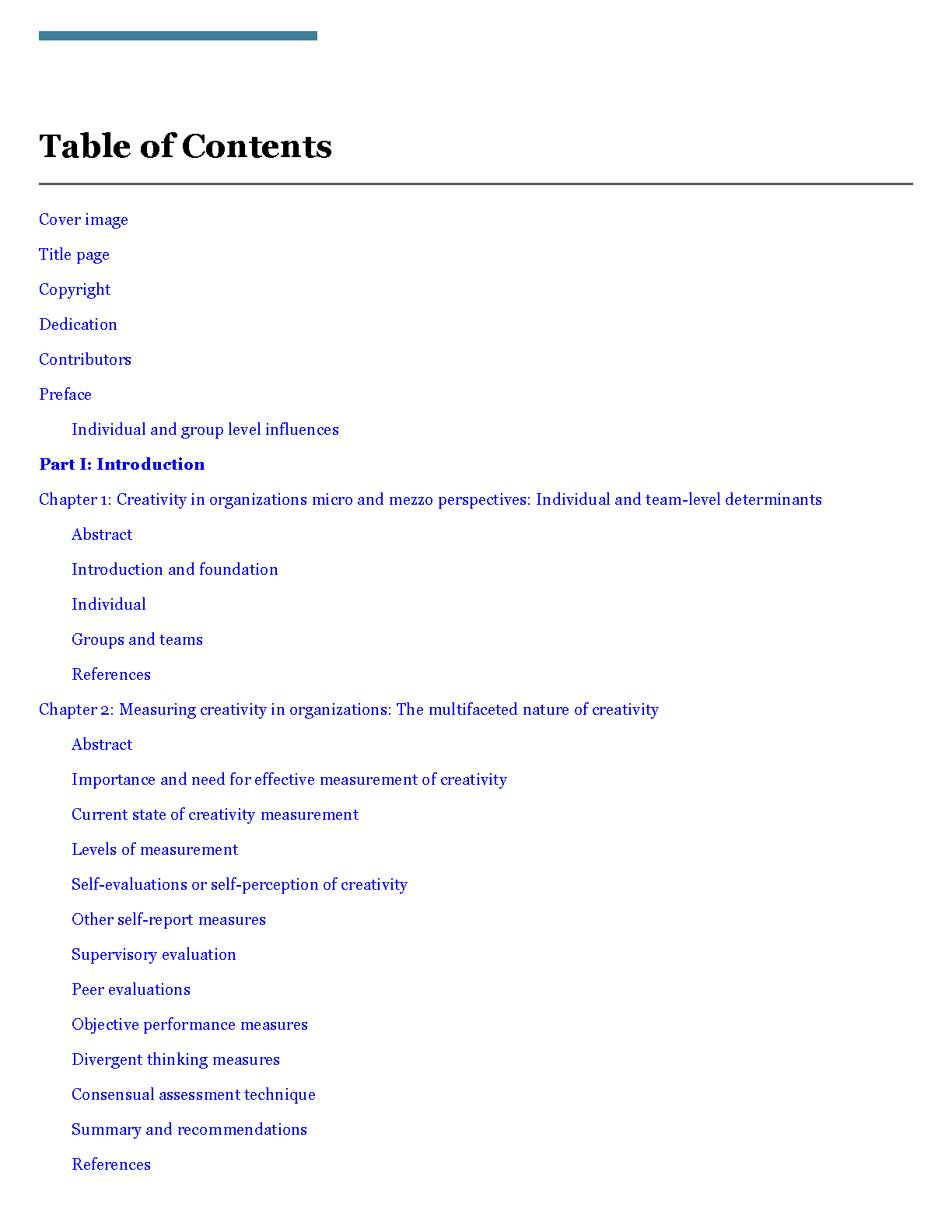 Table of Contents

Cover image

Title page

Copyright

Dedication

Contributors

Preface

Individual and group level influences

Part I: Introduction

Chapter 1: Creativity in organizations micro and mezzo perspectives: Individual and team-level determinants

Abstract

Introduction and foundation

Individual

Groups and teams

References

Chapter 2: Measuring creativity in organizations: The multifaceted nature of creativity

Abstract

Importance and need for effective measurement of creativity

Current state of creativity measurement

Levels of measurement

Self-evaluations or self-perception of creativity

Other self-report measures

Supervisory evaluation

Peer evaluations

Objective performance measures

Divergent thinking measures

Consensual assessment technique

Summary and recommendations

References